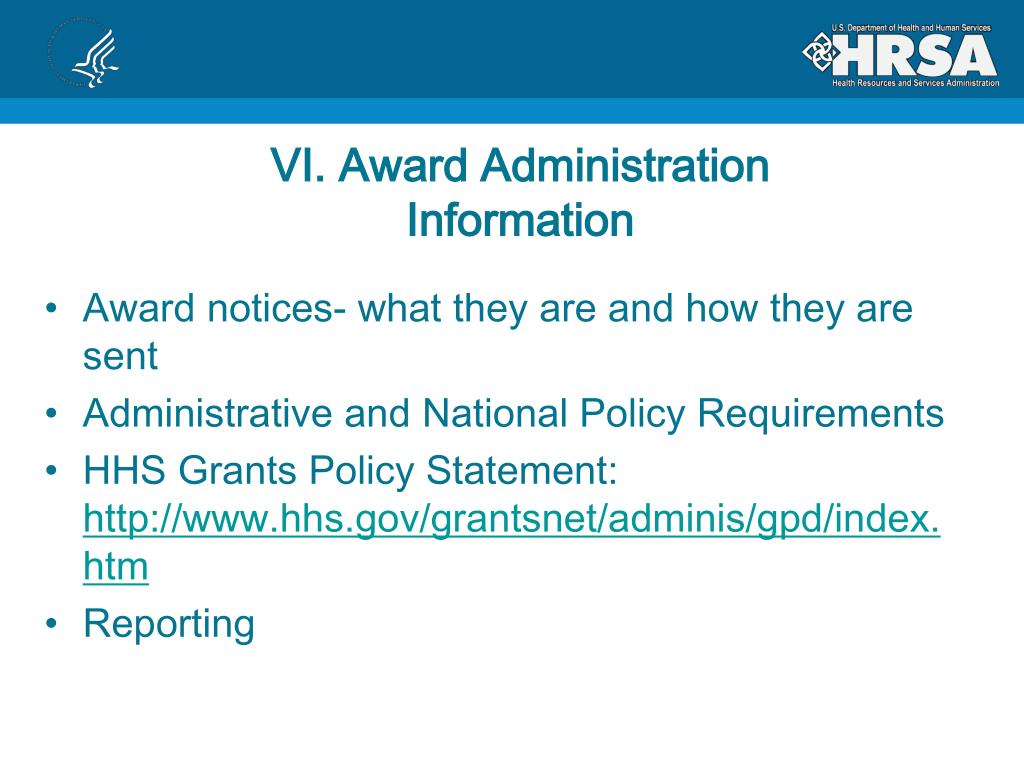 U.S. Department of Health and Human Services
HRSA
Health Resources and Services Administration

VI. Award Administration Information

• Award notices- what they are and how they are sent
• Administrative and National Policy Requirements
• HHS Grants Policy Statement: http://www.hhs.gov/grantsnet/adminis/gpd/index.htm
• Reporting